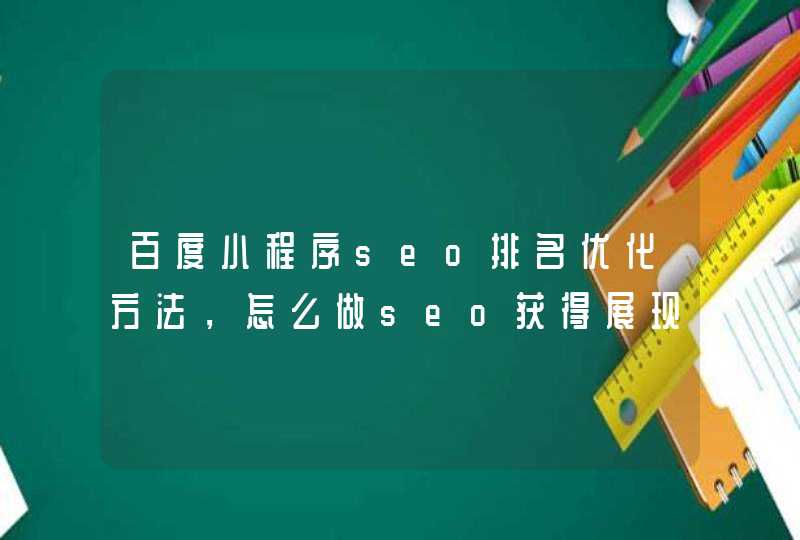 百度小程序seo排名优化方法，怎么做seo获得展现